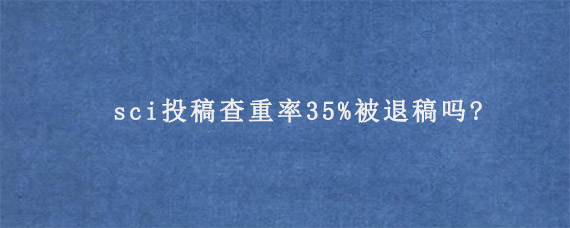 sci投稿查重率35%被退稿吗?